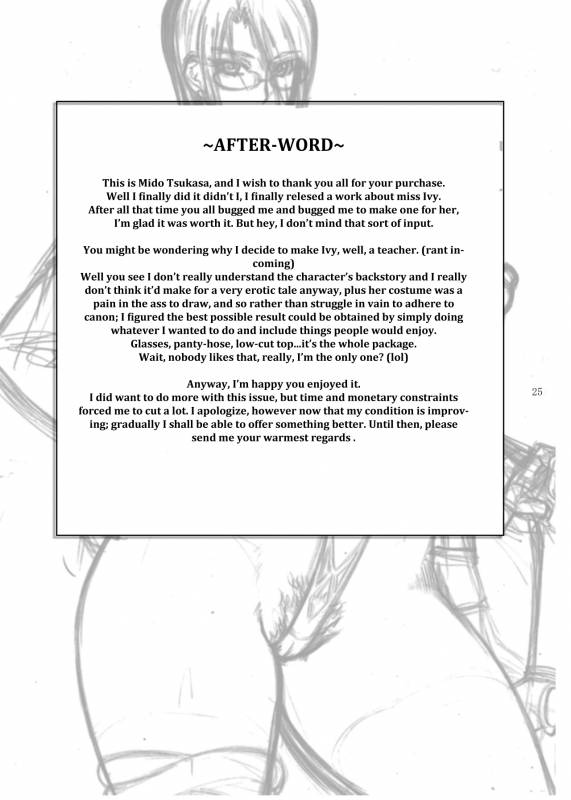 ~AFTER-WORD~

This is Mido Tsukasa, and I wish to thank you all for your purchase. Well I finally did it didn't I, I finally relesed a work about miss Ivy. After all that time you all bugged me and bugged me to make one for her, I'm glad it was worth it. But hey, I don't mind that sort of input.

You might be wondering why I decide to make Ivy, well, a teacher. (rant incoming)
Well you see I don't really understand the character's backstory and I really don't think it'd make for a very erotic tale anyway, plus her costume was a pain in the ass to draw, and so rather than struggle in vain to adhere to canon; I figured the best possible result could be obtained by simply doing whatever I wanted to do and include things people would enjoy.
Glasses, panty-hose, low-cut top...it's the whole package.
Wait, nobody likes that, really, I'm the only one? (lol)

Anyway, I'm happy you enjoyed it.
I did want to do more with this issue, but time and monetary constraints forced me to cut a lot. I apologize, however now that my condition is improving; gradually I shall be able to offer something better. Until then, please send me your warmest regards .

25